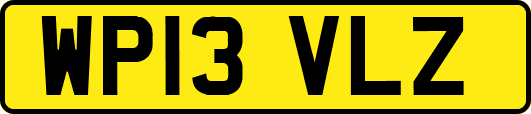 WP13 VLZ